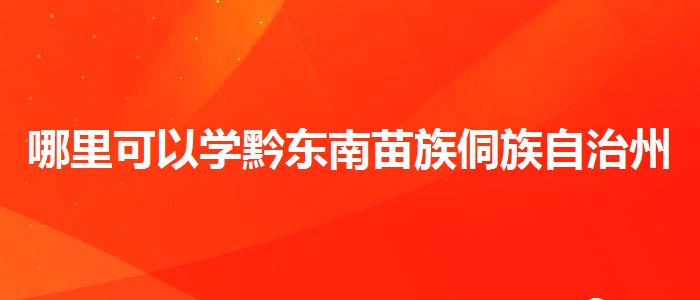 哪里可以学黔东南苗族侗族自治州